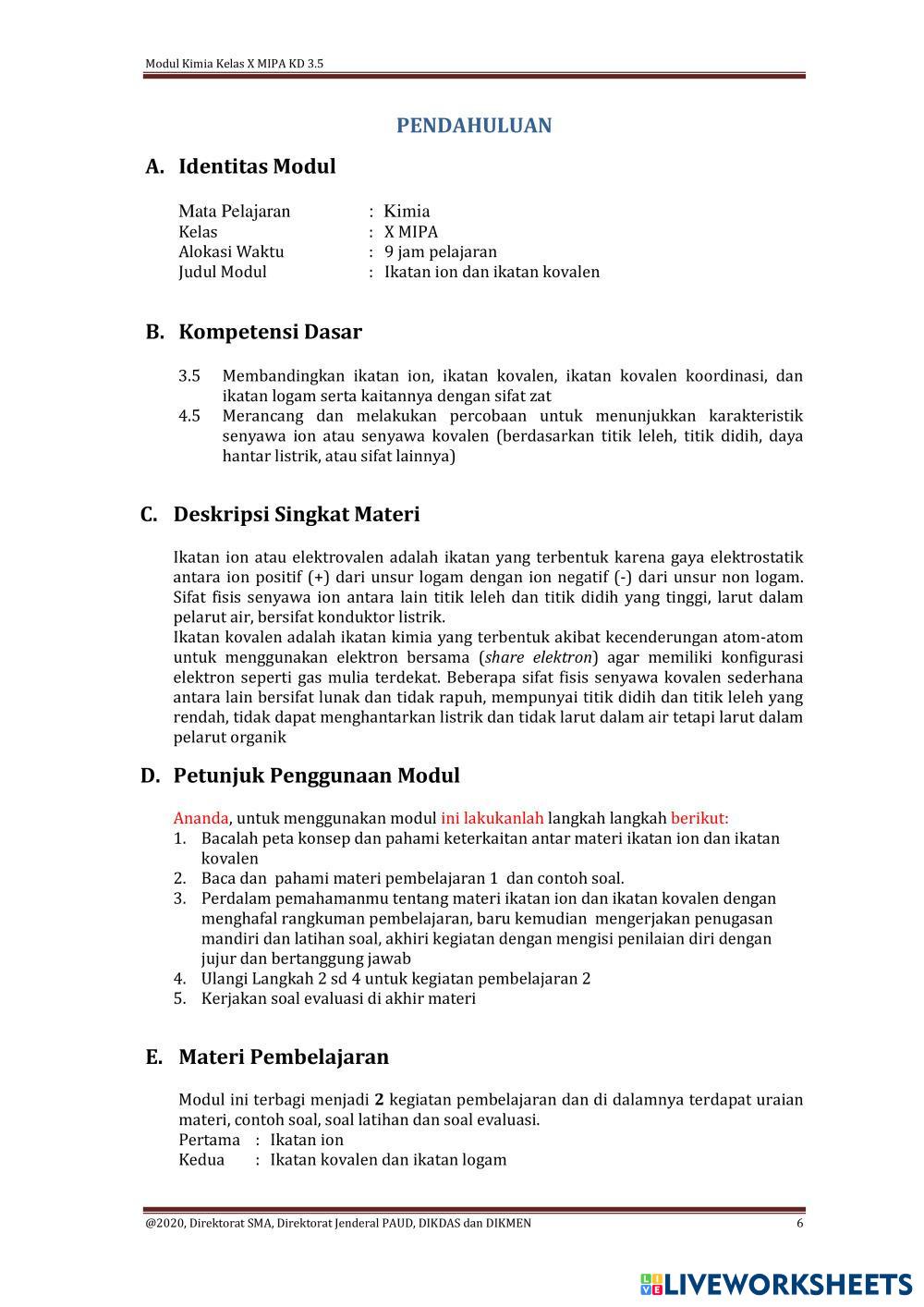 Modul Kimia Kelas X MIPA KD 3.5

PENDAHULUAN

A. Identitas Modul

Mata Pelajaran : Kimia
Kelas : X MIPA
Alokasi Waktu : 9 jam pelajaran
Judul Modul : Ikatan ion dan ikatan kovalen

B. Kompetensi Dasar

3.5 Membandingkan ikatan ion, ikatan kovalen, ikatan kovalen koordinasi, dan ikatan logam serta kaitannya dengan sifat zat
4.5 Merancang dan melakukan percobaan untuk menunjukkan karakteristik senyawa ion atau senyawa kovalen (berdasarkan titik leleh, titik didih, daya hantar listrik, atau sifat lainnya)

C. Deskripsi Singkat Materi

Ikatan ion atau elektrovalen adalah ikatan yang terbentuk karena gaya elektrostatik antara ion positif (+) dari unsur logam dengan ion negatif (-) dari unsur non logam. Sifat fisis senyawa ion antara lain titik leleh dan titik didih yang tinggi, larut dalam pelarut air, bersifat konduktor listrik.
Ikatan kovalen adalah ikatan kimia yang terbentuk akibat kecenderungan atom-atom untuk menggunakan elektron bersama (share elektron) agar memiliki konfigurasi elektron seperti gas mulia terdekat. Beberapa sifat fisis senyawa kovalen sederhana antara lain bersifat lunak dan tidak rapuh, mempunyai titik didih dan titik leleh yang rendah, tidak dapat menghantarkan listrik dan tidak larut dalam air tetapi larut dalam pelarut organik

D. Petunjuk Penggunaan Modul

Ananda, untuk menggunakan modul ini lakukanlah langkah langkah berikut:
1. Bacalah peta konsep dan pahami keterkaitan antar materi ikatan ion dan ikatan kovalen
2. Baca dan pahami materi pembelajaran 1 dan contoh soal.
3. Perdalam pemahamanmu tentang materi ikatan ion dan ikatan kovalen dengan menghafal rangkuman pembelajaran, baru kemudian mengerjakan penugasan mandiri dan latihan soal, akhiri kegiatan dengan mengisi penilaian diri dengan jujur dan bertanggung jawab
4. Ulangi Langkah 2 sd 4 untuk kegiatan pembelajaran 2
5. Kerjakan soal evaluasi di akhir materi

E. Materi Pembelajaran

Modul ini terbagi menjadi 2 kegiatan pembelajaran dan di dalamnya terdapat uraian materi, contoh soal, soal latihan dan soal evaluasi.
Pertama : Ikatan ion
Kedua : Ikatan kovalen dan ikatan logam

@2020, Direktorat SMA, Direktorat Jenderal PAUD, DIKDAS dan DIKMEN 6

LIVEWORKSHEETS